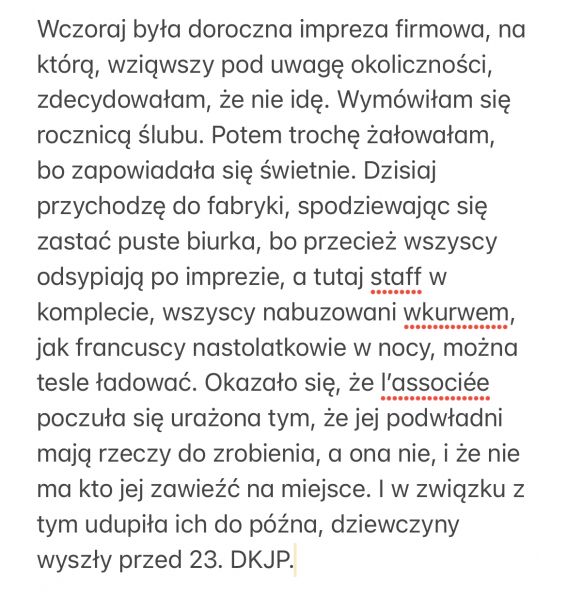 Wczoraj była doroczna impreza firmowa, na którą, wziąwszy pod uwagę okoliczności, zdecydowałam, że nie idę. Wymówiłam się rocznicą ślubu. Potem trochę żałowałam, bo zapowiadała się świetnie. Dzisiaj przychodzę do fabryki, spodziewając się zastać puste biurka, bo przecież wszyscy odsypiają po imprezie, a tutaj staff w komplecie, wszyscy nabuzowani wkurwem, jak francuscy nastolatkowie w nocy, można tesle ładować. Okazało się, że l'associée poczuła się urażona tym, że jej podwładni mają rzeczy do zrobienia, a ona nie, i że nie ma kto jej zawieźć na miejsce. I w związku z tym udupiła ich do późna, dziewczyny wyszły przed 23. DKJP.